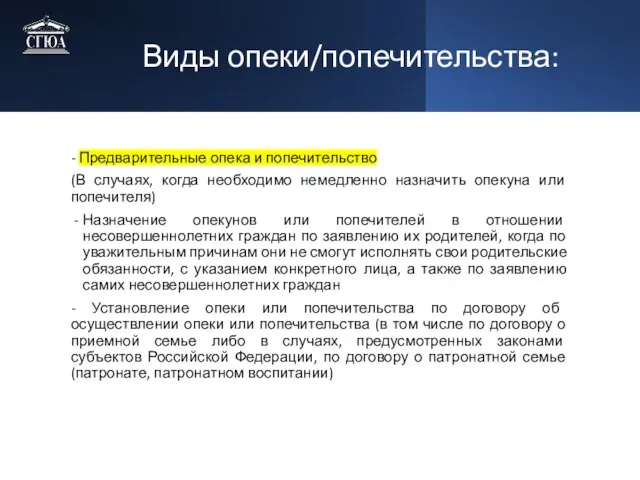 СГЮА

Виды опеки/попечительства:

- Предварительные опека и попечительство

(В случаях, когда необходимо немедленно назначить опекуна или попечителя)

- Назначение опекунов или попечителей в отношении несовершеннолетних граждан по заявлению их родителей, когда по уважительным причинам они не смогут исполнять свои родительские обязанности, с указанием конкретного лица, а также по заявлению самих несовершеннолетних граждан

- Установление опеки или попечительства по договору об осуществлении опеки или попечительства (в том числе по договору о приемной семье либо в случаях, предусмотренных законами субъектов Российской Федерации, по договору о патронатной семье (патронате, патронатном воспитании)